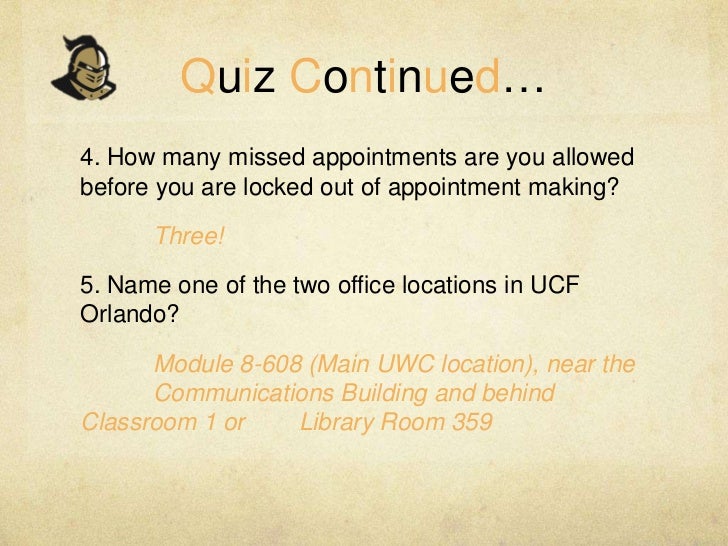 Quiz Continued…

4. How many missed appointments are you allowed before you are locked out of appointment making?

Three!

5. Name one of the two office locations in UCF Orlando?

Module 8-608 (Main UWC location), near the Communications Building and behind Classroom 1 or Library Room 359